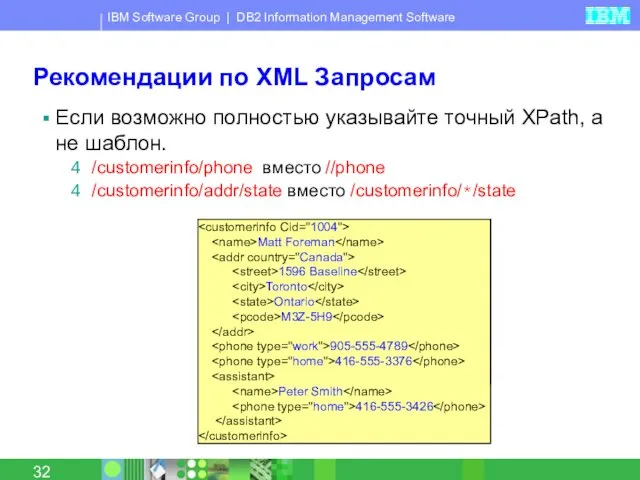 IBM Software Group | DB2 Information Management Software

IBM

Рекомендации по XML Запросам

▪ Если возможно полностью указывайте точный XPath, а не шаблон.

4 /customerinfo/phone вместо //phone

4 /customerinfo/addr/state вместо /customerinfo/*/state

<customerinfo Cid="1004">
<name>Matt Foreman</name>
<addr country="Canada">
<street>1596 Baseline</street>
<city>Toronto</city>
<state>Ontario</state>
<pcode>M3Z-5H9</pcode>
</addr>
<phone type="work">905-555-4789</phone>
<phone type="home">416-555-3376</phone>
<assistant>
<name>Peter Smith</name>
<phone type="home">416-555-3426</phone>
</assistant>
</customerinfo>

32